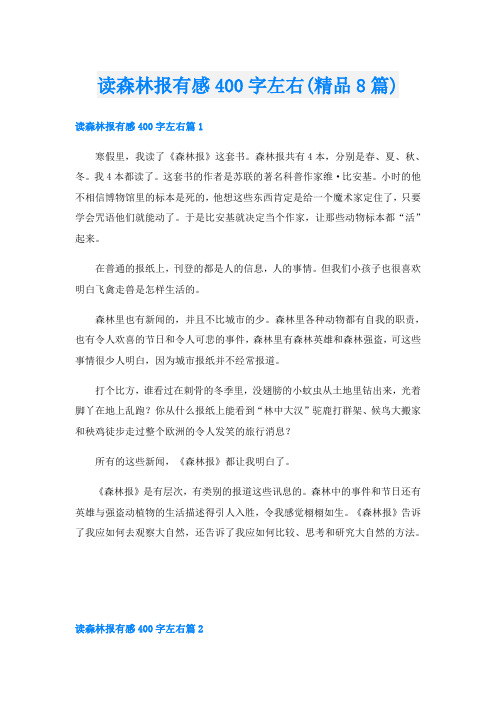 读森林报有感 400 字左右(精品 8 篇)

读森林报有感 400 字左右篇 1

寒假里，我读了《森林报》这套书。森林报共有 4 本，分别是春、夏、秋、冬。我 4 本都读了。这套书的作者是苏联的著名科普作家维·比安基。小时的他不相信博物馆里的标本是死的，他想这些东西肯定是给一个魔术家定住了，只要学会咒语他们就能动了。于是比安基就决定当个作家，让那些动物标本都“活”起来。

在普通的报纸上，刊登的都是人的信息，人的事情。但我们小孩子也很喜欢明白飞禽走兽是怎样生活的。

森林里也有新闻的，并且不比城市的少。森林里各种动物都有自我的职责，也有令人欢喜的节日和令人可悲的事件，森林里有森林英雄和森林强盗，可这些事情很少人明白，因为城市报纸并不经常报道。

打个比方，谁看过在刺骨的冬季里，没翅膀的小蚊虫从土地里钻出来，光着脚丫在地上乱跑？你从什么报纸上能看到“林中大汉”驼鹿打群架、候鸟大搬家和秧鸡徒步走过整个欧洲的令人发笑的旅行消息？

所有的这些新闻，《森林报》都让我明白了。

《森林报》是有层次，有类别的报道这些讯息的。森林中的事件和节日还有英雄与强盗动植物的生活描述得引人入胜，令我感觉栩栩如生。《森林报》告诉了我应如何去观察大自然，还告诉了我应如何比较、思考和研究大自然的方法。

读森林报有感 400 字左右篇 2